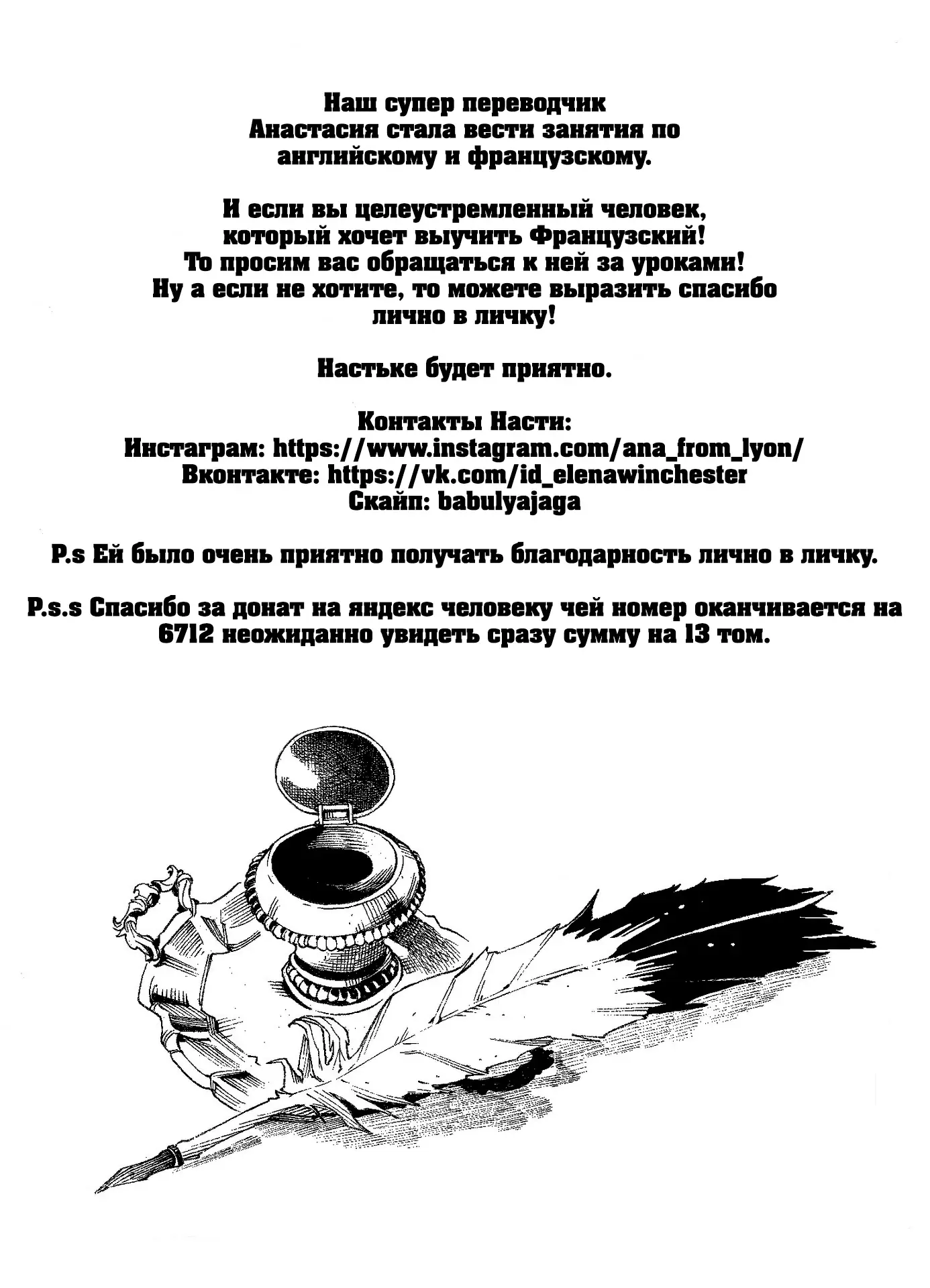 Наш супер переводчик Анастасия стала вести занятия по английскому и французскому.

И если вы целеустремленный человек, который хочет выучить Французский! То просим вас обращаться к ней за уроками! Ну а если не хотите, то можете выразить спасибо лично в личку!

Настьке будет приятно.

Контакты Насти:
Инстаграм: https://www.instagram.com/ana_from_lyon/
Вконтакте: https://vk.com/id_elenawinchester
Скайп: babulyajaga

P.s Ей было очень приятно получать благодарность лично в личку.

P.s.s Спасибо за донат на яндекс человеку чей номер оканчивается на 6712 неожиданно увидеть сразу сумму на 13 том.